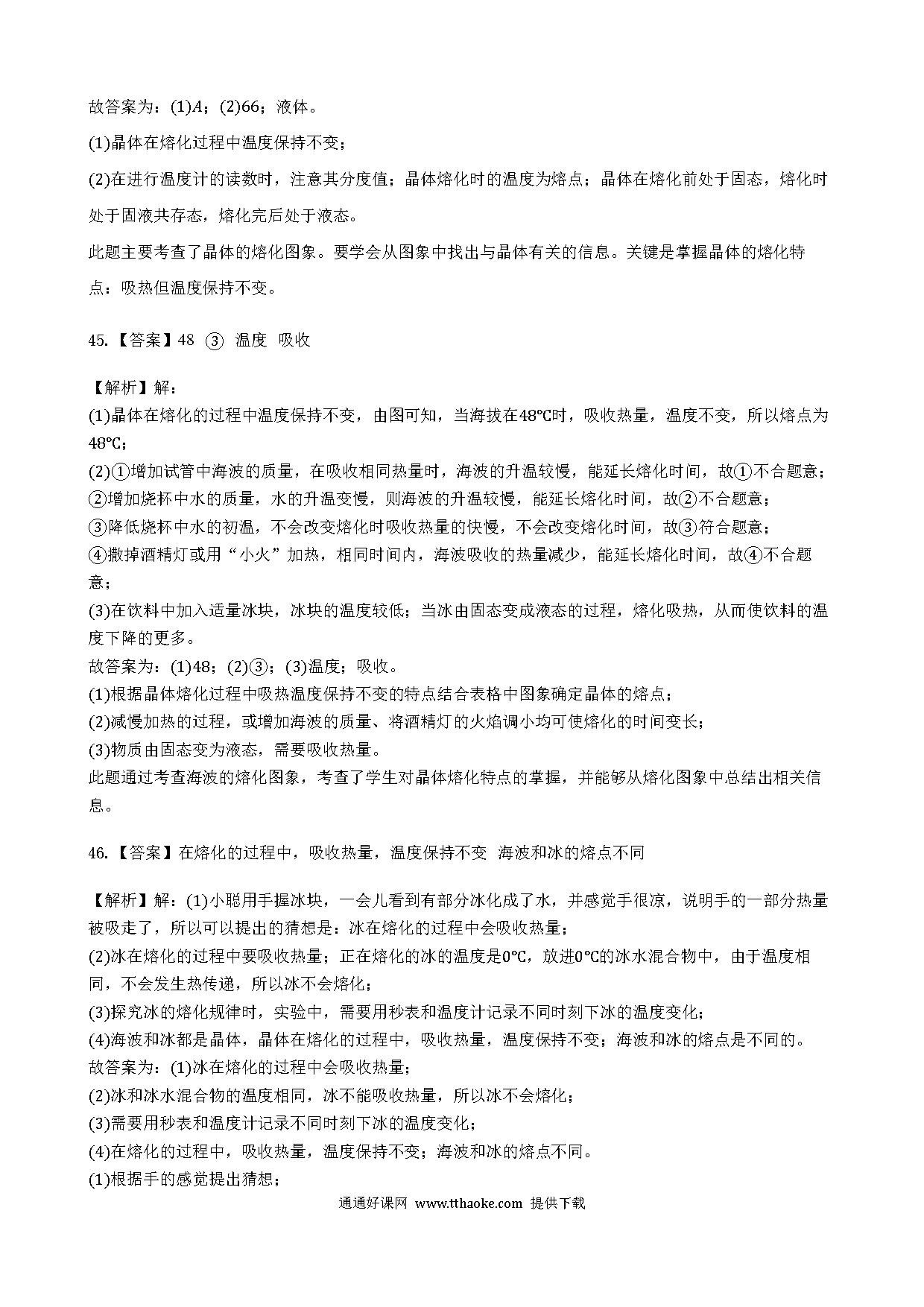 故答案为：(1)$A$；(2)66；液体。

(1)晶体在熔化过程中温度保持不变；

(2)在进行温度计的读数时，注意其分度值；晶体熔化时的温度为熔点；晶体在熔化前处于固态，熔化时处于固液共存态，熔化完后处于液态。

此题主要考查了晶体的熔化图象。要学会从图象中找出与晶体有关的信息。关键是掌握晶体的熔化特点：吸热但温度保持不变。

45.【答案】48 ③ 温度 吸收

【解析】解：
(1)晶体在熔化的过程中温度保持不变，由图可知，当海拔在48℃时，吸收热量，温度不变，所以熔点为48℃；
(2)①增加试管中海波的质量，在吸收相同热量时，海波的升温较慢，能延长熔化时间，故①不合题意；
②增加烧杯中水的质量，水的升温变慢，则海波的升温较慢，能延长熔化时间，故②不合题意；
③降低烧杯中水的初温，不会改变熔化时吸收热量的快慢，不会改变熔化时间，故③符合题意；
④撤掉酒精灯或用“小火”加热，相同时间内，海波吸收的热量减少，能延长熔化时间，故④不合题意；
(3)在饮料中加入适量冰块，冰块的温度较低；当冰由固态变成液态的过程，熔化吸热，从而使饮料的温度下降的更多。
故答案为：(1)48；(2)③；(3)温度；吸收。
(1)根据晶体熔化过程中吸热温度保持不变的特点结合表格中图象确定晶体的熔点；
(2)减慢加热的过程，或增加海波的质量、将酒精灯的火焰调小均可使熔化的时间变长；
(3)物质由固态变为液态，需要吸收热量。
此题通过考查海波的熔化图象，考查了学生对晶体熔化特点的掌握，并能够从熔化图象中总结出相关信息。

46.【答案】在熔化的过程中，吸收热量，温度保持不变 海波和冰的熔点不同

【解析】解：(1)小聪用手握冰块，一会儿看到有部分冰化成了水，并感觉手很凉，说明手的一部分热量被吸走了，所以可以提出的猜想是：冰在熔化的过程中会吸收热量；
(2)冰在熔化的过程中要吸收热量；正在熔化的冰的温度是0℃，放进0℃的冰水混合物中，由于温度相同，不会发生热传递，所以冰不会熔化；
(3)探究冰的熔化规律时，实验中，需要用秒表和温度计记录不同时刻下冰的温度变化；
(4)海波和冰都是晶体，晶体在熔化的过程中，吸收热量，温度保持不变；海波和冰的熔点是不同的。
故答案为：(1)冰在熔化的过程中会吸收热量；
(2)冰和冰水混合物的温度相同，冰不能吸收热量，所以冰不会熔化；
(3)需要用秒表和温度计记录不同时刻下冰的温度变化；
(4)在熔化的过程中，吸收热量，温度保持不变；海波和冰的熔点不同。
(1)根据手的感觉提出猜想；

通通好课网 www.tthaoke.com 提供下载